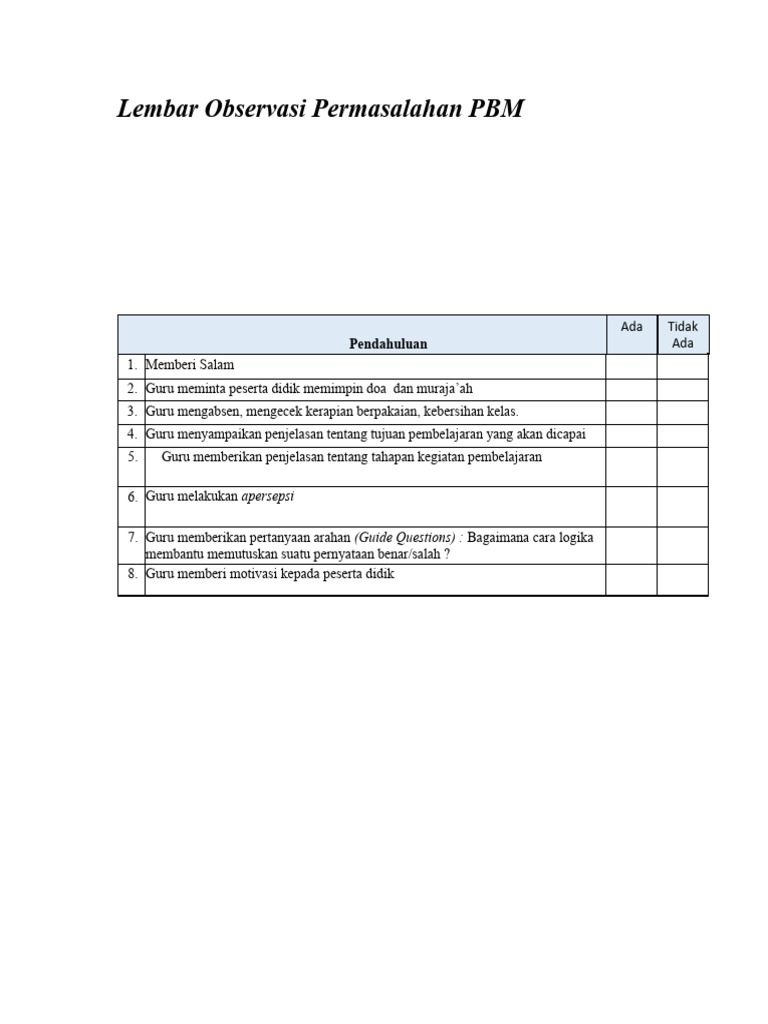 Lembar Observasi Permasalahan PBM

| | Pendahuluan | Ada | Tidak Ada |
|---|---|---|---|
| 1. | Memberi Salam | | |
| 2. | Guru meminta peserta didik memimpin doa dan muraja'ah | | |
| 3. | Guru mengabsen, mengecek kerapian berpakaian, kebersihan kelas. | | |
| 4. | Guru menyampaikan penjelasan tentang tujuan pembelajaran yang akan dicapai | | |
| 5. | Guru memberikan penjelasan tentang tahapan kegiatan pembelajaran | | |
| 6. | Guru melakukan apersepsi | | |
| 7. | Guru memberikan pertanyaan arahan (Guide Questions) : Bagaimana cara logika membantu memutuskan suatu pernyataan benar/salah ? | | |
| 8. | Guru memberi motivasi kepada peserta didik | | |